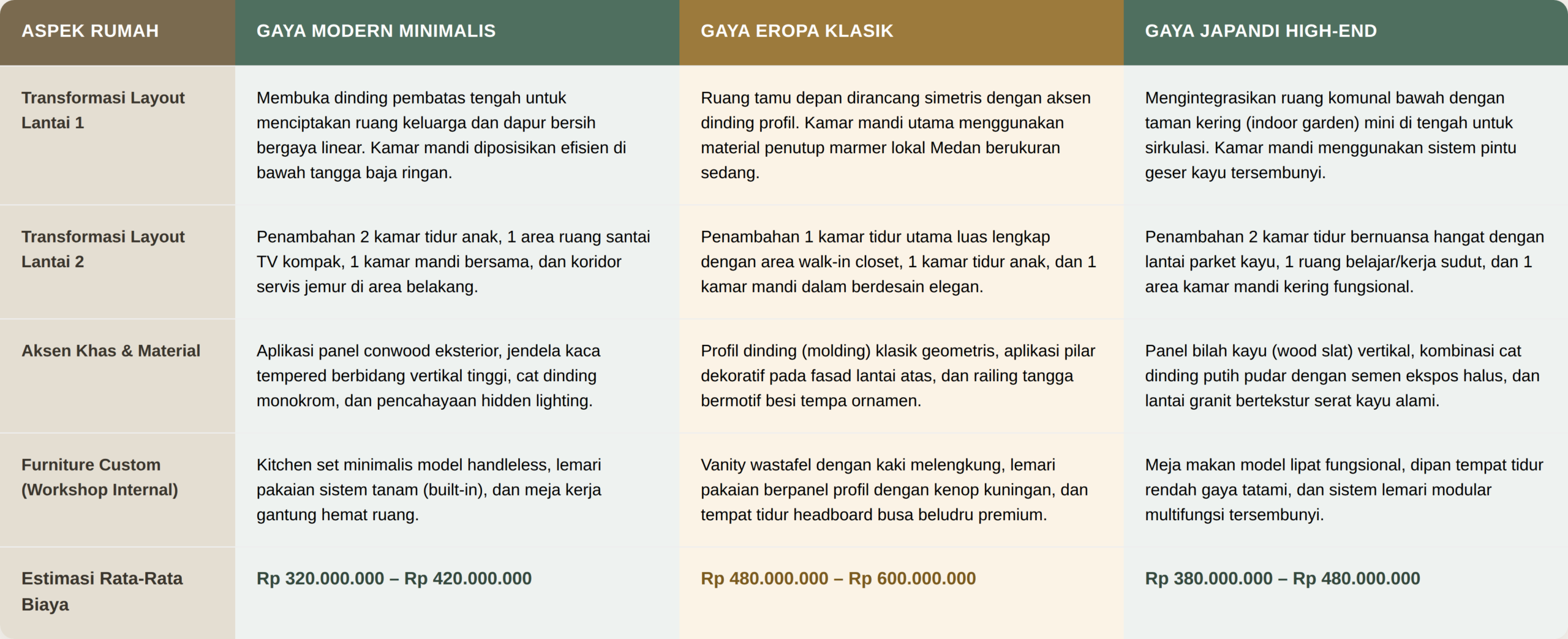 | ASPEK RUMAH | GAYA MODERN MINIMALIS | GAYA EROPA KLASIK | GAYA JAPANDI HIGH-END |
|---|---|---|---|
| Transformasi Layout Lantai 1 | Membuka dinding pembatas tengah untuk menciptakan ruang keluarga dan dapur bersih bergaya linear. Kamar mandi diposisikan efisien di bawah tangga baja ringan. | Ruang tamu depan dirancang simetris dengan aksen dinding profil. Kamar mandi utama menggunakan material penutup marmer lokal Medan berukuran sedang. | Mengintegrasikan ruang komunal bawah dengan taman kering (indoor garden) mini di tengah untuk sirkulasi. Kamar mandi menggunakan sistem pintu geser kayu tersembunyi. |
| Transformasi Layout Lantai 2 | Penambahan 2 kamar tidur anak, 1 area ruang santai TV kompak, 1 kamar mandi bersama, dan koridor servis jemur di area belakang. | Penambahan 1 kamar tidur utama luas lengkap dengan area walk-in closet, 1 kamar tidur anak, dan 1 kamar mandi dalam berdesain elegan. | Penambahan 2 kamar tidur bernuansa hangat dengan lantai parket kayu, 1 ruang belajar/kerja sudut, dan 1 area kamar mandi kering fungsional. |
| Aksen Khas & Material | Aplikasi panel conwood eksterior, jendela kaca tempered berbidang vertikal tinggi, cat dinding monokrom, dan pencahayaan hidden lighting. | Profil dinding (molding) klasik geometris, aplikasi pilar dekoratif pada fasad lantai atas, dan railing tangga bermotif besi tempa ornamen. | Panel bilah kayu (wood slat) vertikal, kombinasi cat dinding putih pudar dengan semen ekspos halus, dan lantai granit bertekstur serat kayu alami. |
| Furniture Custom (Workshop Internal) | Kitchen set minimalis model handleless, lemari pakaian sistem tanam (built-in), dan meja kerja gantung hemat ruang. | Vanity wastafel dengan kaki melengkung, lemari pakaian berpanel profil dengan kenop kuningan, dan tempat tidur headboard busa beludru premium. | Meja makan model lipat fungsional, dipan tempat tidur rendah gaya tatami, dan sistem lemari modular multifungsi tersembunyi. |
| Estimasi Rata-Rata Biaya | Rp 320.000.000 – Rp 420.000.000 | Rp 480.000.000 – Rp 600.000.000 | Rp 380.000.000 – Rp 480.000.000 |